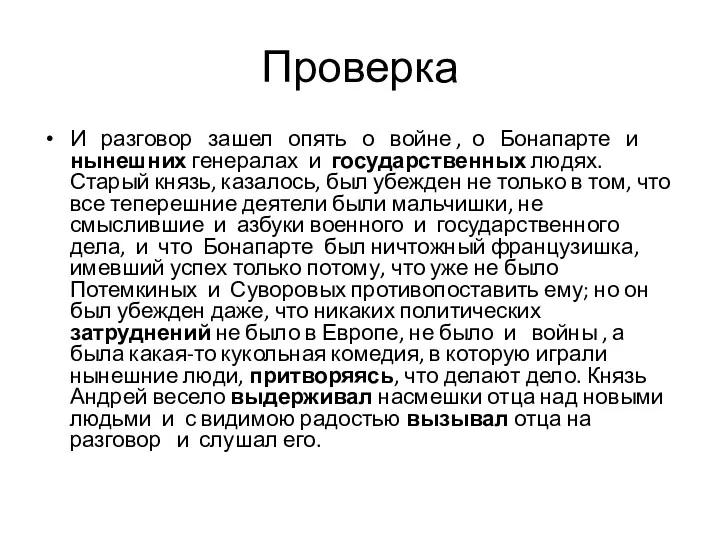 Проверка

• И разговор зашел опять о войне , о Бонапарте и нынешних генералах и государственных людях. Старый князь, казалось, был убежден не только в том, что все теперешние деятели были мальчишки, не смыслившие и азбуки военного и государственного дела, и что Бонапарте был ничтожный французишка, имевший успех только потому, что уже не было Потемкиных и Суворовых противопоставить ему; но он был убежден даже, что никаких политических затруднений не было в Европе, не было и войны , а была какая-то кукольная комедия, в которую играли нынешние люди, притворяясь, что делают дело. Князь Андрей весело выдерживал насмешки отца над новыми людьми и с видимою радостью вызывал отца на разговор и слушал его.